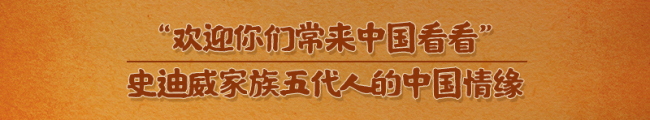 “欢迎你们常来中国看看”
史迪威家族五代人的中国情缘